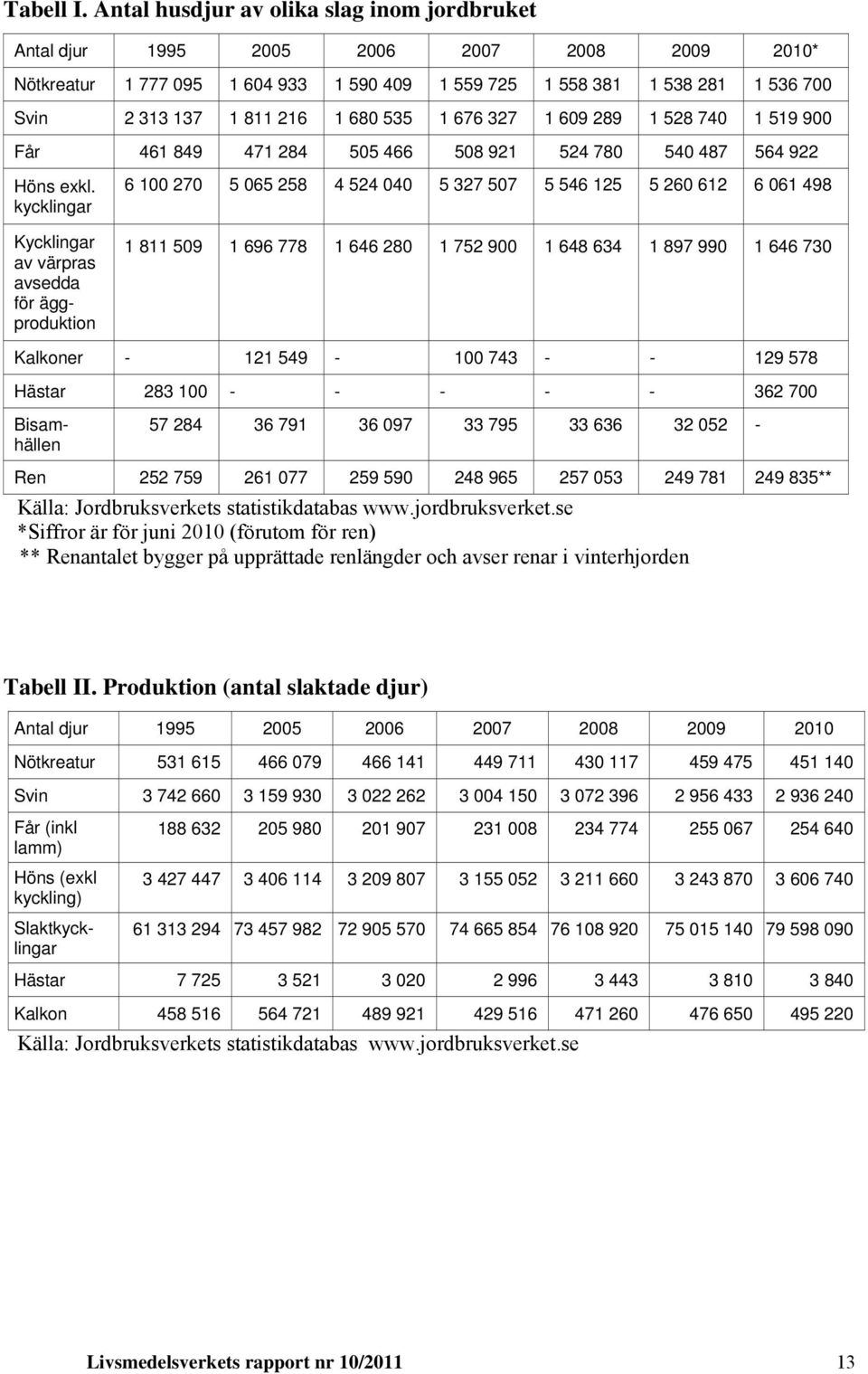 Tabell I. Antal husdjur av olika slag inom jordbruket

| Antal djur | 1995 | 2005 | 2006 | 2007 | 2008 | 2009 | 2010* |
|---|---|---|---|---|---|---|---|
| Nötkreatur | 1 777 095 | 1 604 933 | 1 590 409 | 1 559 725 | 1 558 381 | 1 538 281 | 1 536 700 |
| Svin | 2 313 137 | 1 811 216 | 1 680 535 | 1 676 327 | 1 609 289 | 1 528 740 | 1 519 900 |
| Får | 461 849 | 471 284 | 505 466 | 508 921 | 524 780 | 540 487 | 564 922 |
| Höns exkl. kycklingar | 6 100 270 | 5 065 258 | 4 524 040 | 5 327 507 | 5 546 125 | 5 260 612 | 6 061 498 |
| Kycklingar av värpras avsedda för äggproduktion | 1 811 509 | 1 696 778 | 1 646 280 | 1 752 900 | 1 648 634 | 1 897 990 | 1 646 730 |
| Kalkoner | - | 121 549 | - | 100 743 | - | - | 129 578 |
| Hästar | 283 100 | - | - | - | - | - | 362 700 |
| Bisamhällen | 57 284 | 36 791 | 36 097 | 33 795 | 33 636 | 32 052 | - |
| Ren | 252 759 | 261 077 | 259 590 | 248 965 | 257 053 | 249 781 | 249 835** |

Källa: Jordbruksverkets statistikdatabas www.jordbruksverket.se
*Siffror är för juni 2010 (förutom för ren)
** Renantalet bygger på upprättade renlängder och avser renar i vinterhjorden

Tabell II. Produktion (antal slaktade djur)

| Antal djur | 1995 | 2005 | 2006 | 2007 | 2008 | 2009 | 2010 |
|---|---|---|---|---|---|---|---|
| Nötkreatur | 531 615 | 466 079 | 466 141 | 449 711 | 430 117 | 459 475 | 451 140 |
| Svin | 3 742 660 | 3 159 930 | 3 022 262 | 3 004 150 | 3 072 396 | 2 956 433 | 2 936 240 |
| Får (inkl lamm) | 188 632 | 205 980 | 201 907 | 231 008 | 234 774 | 255 067 | 254 640 |
| Höns (exkl kyckling) | 3 427 447 | 3 406 114 | 3 209 807 | 3 155 052 | 3 211 660 | 3 243 870 | 3 606 740 |
| Slaktkycklingar | 61 313 294 | 73 457 982 | 72 905 570 | 74 665 854 | 76 108 920 | 75 015 140 | 79 598 090 |
| Hästar | 7 725 | 3 521 | 3 020 | 2 996 | 3 443 | 3 810 | 3 840 |
| Kalkon | 458 516 | 564 721 | 489 921 | 429 516 | 471 260 | 476 650 | 495 220 |

Källa: Jordbruksverkets statistikdatabas www.jordbruksverket.se

Livsmedelsverkets rapport nr 10/2011 13